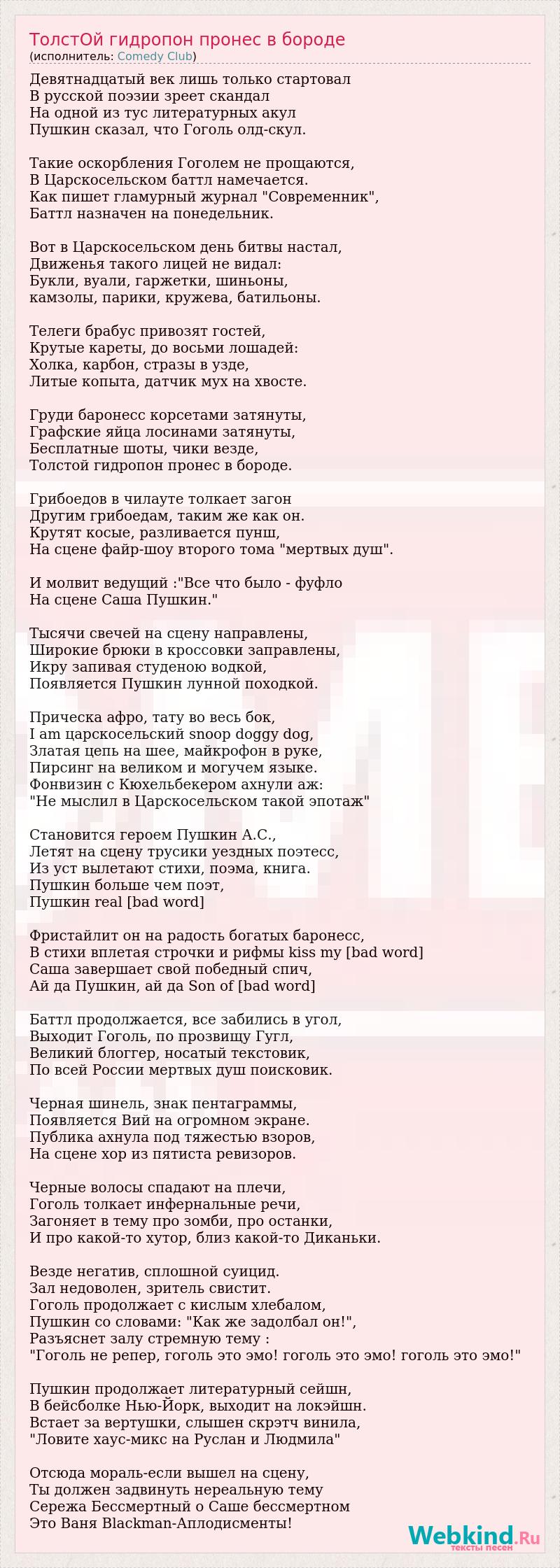 ТолстОй гидропон пронес в бороде
(исполнитель: Comedy Club)

Девятнадцатый век лишь только стартовал
В русской поэзии зреет скандал
На одной из тус литературных акул
Пушкин сказал, что Гоголь олд-скул.

Такие оскорбления Гоголем не прощаются,
В Царскосельском баттл намечается.
Как пишет гламурный журнал "Современник",
Баттл назначен на понедельник.

Вот в Царскосельском день битвы настал,
Движенья такого лицей не видал:
Букли, вуали, гаржетки, шиньоны,
камзолы, парики, кружева, батильоны.

Телеги брабус привозят гостей,
Крутые кареты, до восьми лошадей:
Холка, карбон, стразы в узде,
Литые копыта, датчик мух на хвосте.

Груди баронесс корсетами затянуты,
Графские яйца лосинами затянуты,
Бесплатные шоты, чики везде,
Толстой гидропон пронес в бороде.

Грибоедов в чилауте толкает загон
Другим грибоедам, таким же как он.
Крутят косые, разливается пунш,
На сцене файр-шоу второго тома "мертвых душ".

И молвит ведущий :"Все что было - фуфло
На сцене Саша Пушкин."

Тысячи свечей на сцену направлены,
Широкие брюки в кроссовки заправлены,
Икру запивая студеною водкой,
Появляется Пушкин лунной походкой.

Прическа афро, тату во весь бок,
I am царскосельский snoop doggy dog,
Златая цепь на шее, майкрофон в руке,
Пирсинг на великом и могучем языке.
Фонвизин с Кюхельбекером ахнули аж:
"Не мыслил в Царскосельском такой эпотаж"

Становится героем Пушкин А.С.,
Летят на сцену трусики уездных поэтесс,
Из уст вылетают стихи, поэма, книга.
Пушкин больше чем поэт,
Пушкин real [bad word]

Фристайлит он на радость богатых баронесс,
В стихи вплетая строчки и рифмы kiss my [bad word]
Саша завершает свой победный спич,
Ай да Пушкин, ай да Son of [bad word]

Баттл продолжается, все забились в угол,
Выходит Гоголь, по прозвищу Гугл,
Великий блоггер, носатый текстовик,
По всей России мертвых душ поисковик.

Черная шинель, знак пентаграммы,
Появляется Вий на огромном экране.
Публика ахнула под тяжестью взоров,
На сцене хор из пятиста ревизоров.

Черные волосы спадают на плечи,
Гоголь толкает инфернальные речи,
Загоняет в тему про зомби, про останки,
И про какой-то хутор, близ какой-то Диканьки.

Везде негатив, сплошной суицид.
Зал недоволен, зритель свистит.
Гоголь продолжает с кислым хлебалом,
Пушкин со словами: "Как же задолбал он!",
Разъяснет залу стремную тему :
"Гоголь не репер, гоголь это эмо! гоголь это эмо! гоголь это эмо!"

Пушкин продолжает литературный сейшн,
В бейсболке Нью-Йорк, выходит на локэйшн.
Встает за вертушки, слышен скрэтч винила,
"Ловите хаус-микс на Руслан и Людмила"

Отсюда мораль-если вышел на сцену,
Ты должен задвинуть нереальную тему
Сережа Бессмертный о Саше бессмертном
Это Ваня Blackman-Аплодисменты!

Webkind.Ru
тексты песен